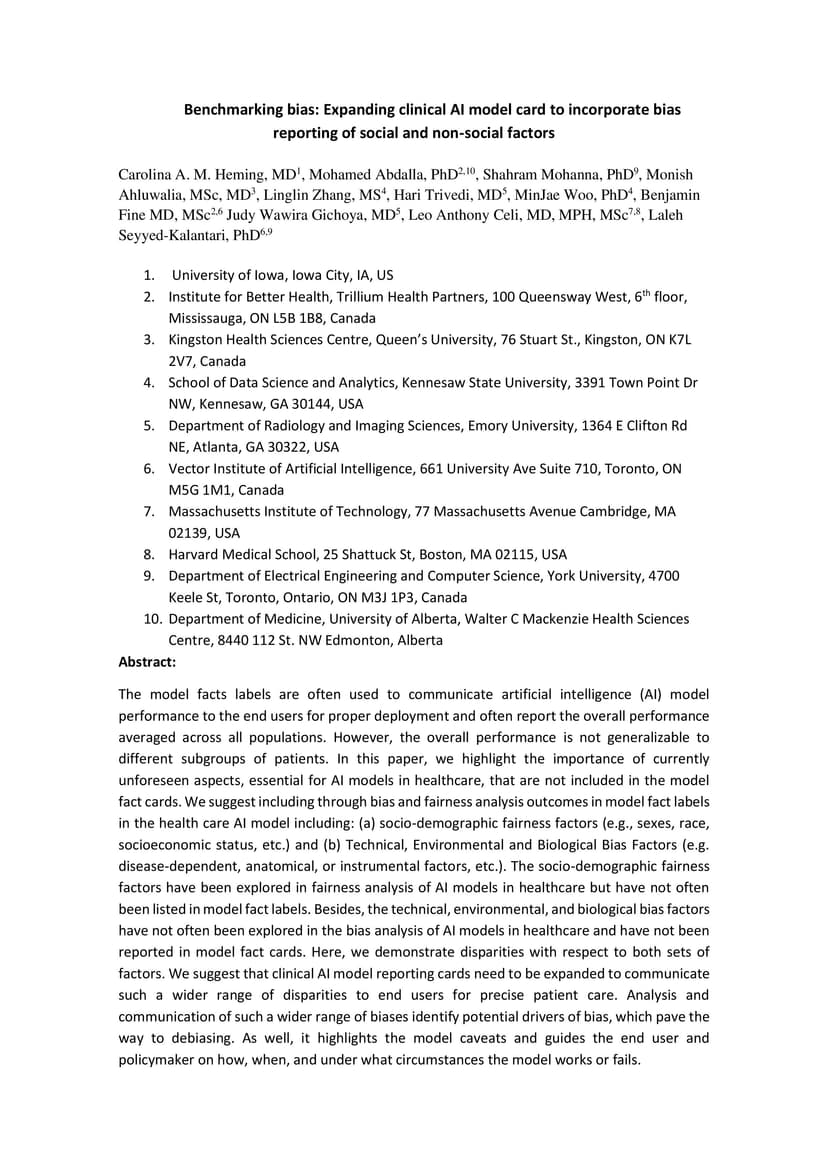 Benchmarking bias: Expanding clinical AI model card to incorporate bias reporting of social and non-social factors

Carolina A. M. Heming, MD$^{1}$, Mohamed Abdalla, PhD$^{2,10}$, Shahram Mohanna, PhD$^{9}$, Monish Ahluwalia, MSc, MD$^{3}$, Linglin Zhang, MS$^{4}$, Hari Trivedi, MD$^{5}$, MinJae Woo, PhD$^{4}$, Benjamin Fine MD, MSc$^{2,6}$ Judy Wawira Gichoya, MD$^{5}$, Leo Anthony Celi, MD, MPH, MSc$^{7,8}$, Laleh Seyyed-Kalantari, PhD$^{6,9}$

1. University of Iowa, Iowa City, IA, US
2. Institute for Better Health, Trillium Health Partners, 100 Queensway West, 6$^{th}$ floor, Mississauga, ON L5B 1B8, Canada
3. Kingston Health Sciences Centre, Queen's University, 76 Stuart St., Kingston, ON K7L 2V7, Canada
4. School of Data Science and Analytics, Kennesaw State University, 3391 Town Point Dr NW, Kennesaw, GA 30144, USA
5. Department of Radiology and Imaging Sciences, Emory University, 1364 E Clifton Rd NE, Atlanta, GA 30322, USA
6. Vector Institute of Artificial Intelligence, 661 University Ave Suite 710, Toronto, ON M5G 1M1, Canada
7. Massachusetts Institute of Technology, 77 Massachusetts Avenue Cambridge, MA 02139, USA
8. Harvard Medical School, 25 Shattuck St, Boston, MA 02115, USA
9. Department of Electrical Engineering and Computer Science, York University, 4700 Keele St, Toronto, Ontario, ON M3J 1P3, Canada
10. Department of Medicine, University of Alberta, Walter C Mackenzie Health Sciences Centre, 8440 112 St. NW Edmonton, Alberta

Abstract:

The model facts labels are often used to communicate artificial intelligence (AI) model performance to the end users for proper deployment and often report the overall performance averaged across all populations. However, the overall performance is not generalizable to different subgroups of patients. In this paper, we highlight the importance of currently unforeseen aspects, essential for AI models in healthcare, that are not included in the model fact cards. We suggest including through bias and fairness analysis outcomes in model fact labels in the health care AI model including: (a) socio-demographic fairness factors (e.g., sexes, race, socioeconomic status, etc.) and (b) Technical, Environmental and Biological Bias Factors (e.g. disease-dependent, anatomical, or instrumental factors, etc.). The socio-demographic fairness factors have been explored in fairness analysis of AI models in healthcare but have not often been listed in model fact labels. Besides, the technical, environmental, and biological bias factors have not often been explored in the bias analysis of AI models in healthcare and have not been reported in model fact cards. Here, we demonstrate disparities with respect to both sets of factors. We suggest that clinical AI model reporting cards need to be expanded to communicate such a wider range of disparities to end users for precise patient care. Analysis and communication of such a wider range of biases identify potential drivers of bias, which pave the way to debiasing. As well, it highlights the model caveats and guides the end user and policymaker on how, when, and under what circumstances the model works or fails.